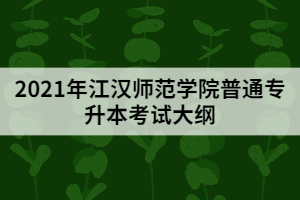 2021年江汉师范学院普通专升本考试大纲